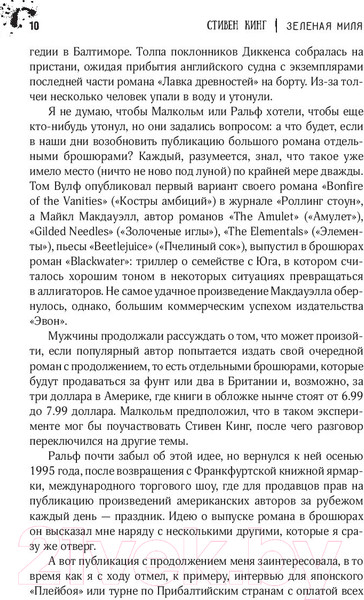 10 СТИВЕН КИНГ | ЗЕЛЕНАЯ МИЛЯ

гедии в Балтиморе. Толпа поклонников Диккенса собралась на пристани, ожидая прибытия английского судна с экземплярами последней части романа «Лавка древностей» на борту. Из-за толчеи несколько человек упали в воду и утонули.

Я не думаю, чтобы Малкольм или Ральф хотели, чтобы еще кто-нибудь утонул, но они задались вопросом: а что будет, если в наши дни возобновить публикацию большого романа отдельными брошюрами? Каждый, разумеется, знал, что такое уже имело место (ничто не ново под луной) по крайней мере дважды. Том Вулф опубликовал первый вариант своего романа «Bonfire of the Vanities» («Костры амбиций») в журнале «Роллинг стоун», а Майкл Макдауэлл, автор романов «The Amulet» («Амулет»), «Gilded Needles» («Золоченые иглы»), «The Elementals» («Элементы»), пьесы «Beetlejuice» («Пчелиный сок»), выпустил в брошюрах роман «Blackwater»: триллер о семействе с Юга, в котором считалось хорошим тоном в некоторых ситуациях превращаться в аллигаторов. Не самое удачное произведение Макдауэлла обернулось, однако, большим коммерческим успехом издательства «Эвон».

Мужчины продолжали рассуждать о том, что может произойти, если популярный автор попытается издать свой очередной роман с продолжением, то есть отдельными брошюрами, которые будут продаваться за фунт или два в Британии и, возможно, за три доллара в Америке, где книги в обложке нынче стоят от 6.99 до 7.99 доллара. Малкольм предположил, что в таком эксперименте мог бы поучаствовать Стивен Кинг, после чего разговор переключился на другие темы.

Ральф почти забыл об этой идее, но вернулся к ней осенью 1995 года, после возвращения с Франкфуртской книжной ярмарки, международного торгового шоу, где для продавцов прав на публикацию произведений американских авторов за рубежом каждый день — праздник. Идею о выпуске романа в брошюрах он высказал мне наряду с несколькими другими, которые я сразу же отверг.

А вот публикация с продолжением меня заинтересовала, в то время как я с ходу отмел, к примеру, интервью для японского «Плейбоя» или турне по Прибалтийским странам с оплатой всех

21vek.by